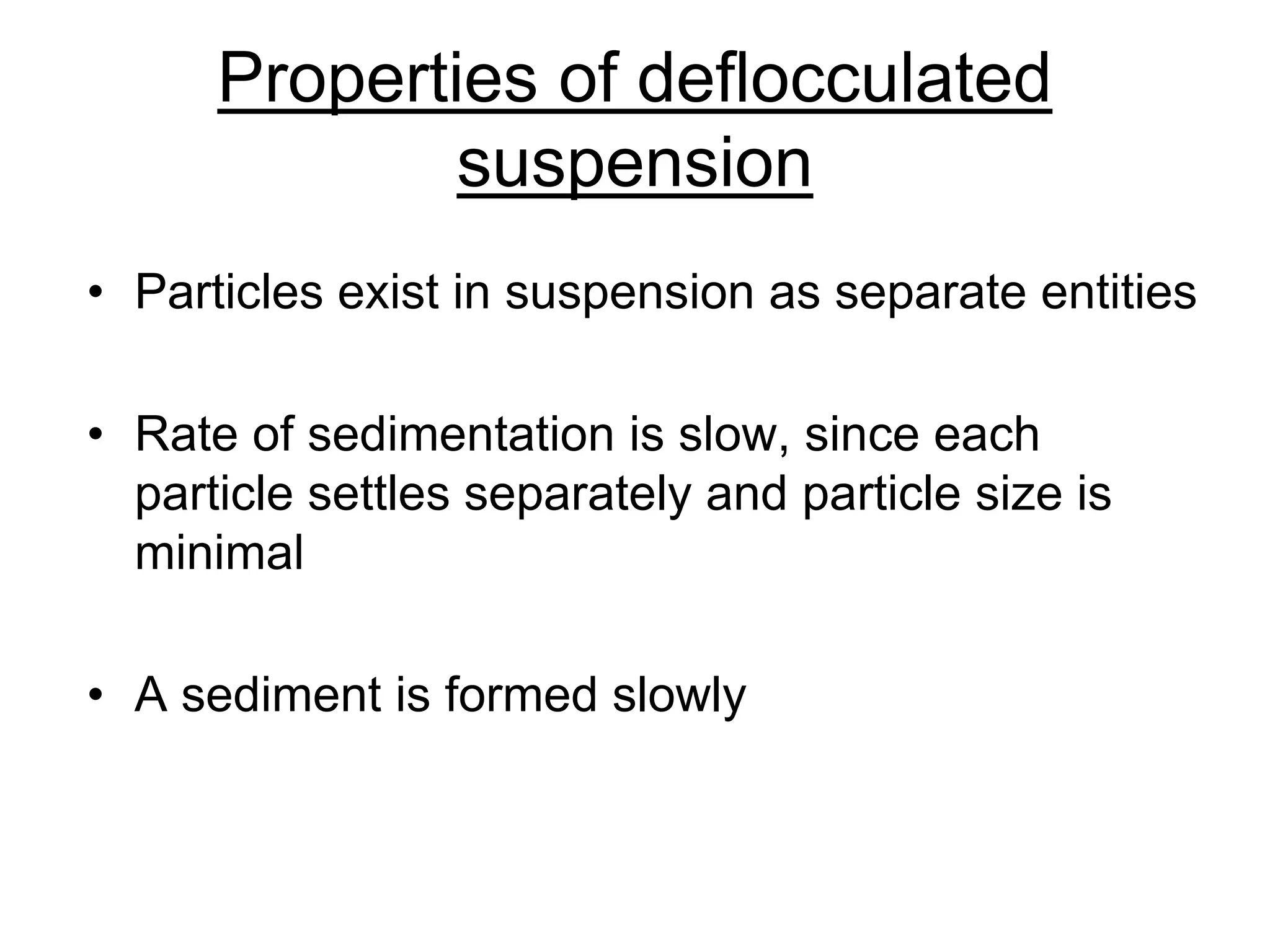 Properties of deflocculated suspension

• Particles exist in suspension as separate entities

• Rate of sedimentation is slow, since each particle settles separately and particle size is minimal

• A sediment is formed slowly